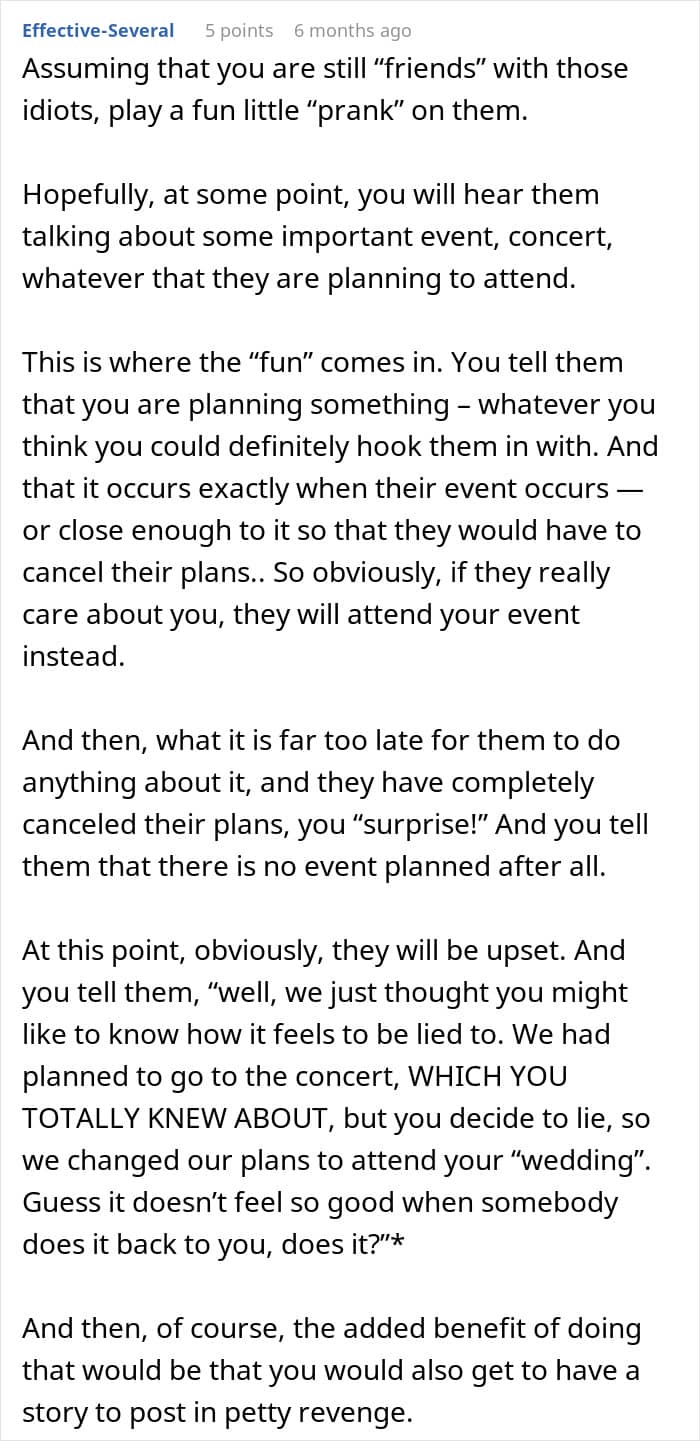 Effective-Several 5 points 6 months ago

Assuming that you are still “friends” with those idiots, play a fun little “prank” on them.

Hopefully, at some point, you will hear them talking about some important event, concert, whatever that they are planning to attend.

This is where the “fun” comes in. You tell them that you are planning something – whatever you think you could definitely hook them in with. And that it occurs exactly when their event occurs — or close enough to it so that they would have to cancel their plans.. So obviously, if they really care about you, they will attend your event instead.

And then, what it is far too late for them to do anything about it, and they have completely canceled their plans, you “surprise!” And you tell them that there is no event planned after all.

At this point, obviously, they will be upset. And you tell them, “well, we just thought you might like to know how it feels to be lied to. We had planned to go to the concert, WHICH YOU TOTALLY KNEW ABOUT, but you decide to lie, so we changed our plans to attend your “wedding”. Guess it doesn’t feel so good when somebody does it back to you, does it?”*

And then, of course, the added benefit of doing that would be that you would also get to have a story to post in petty revenge.